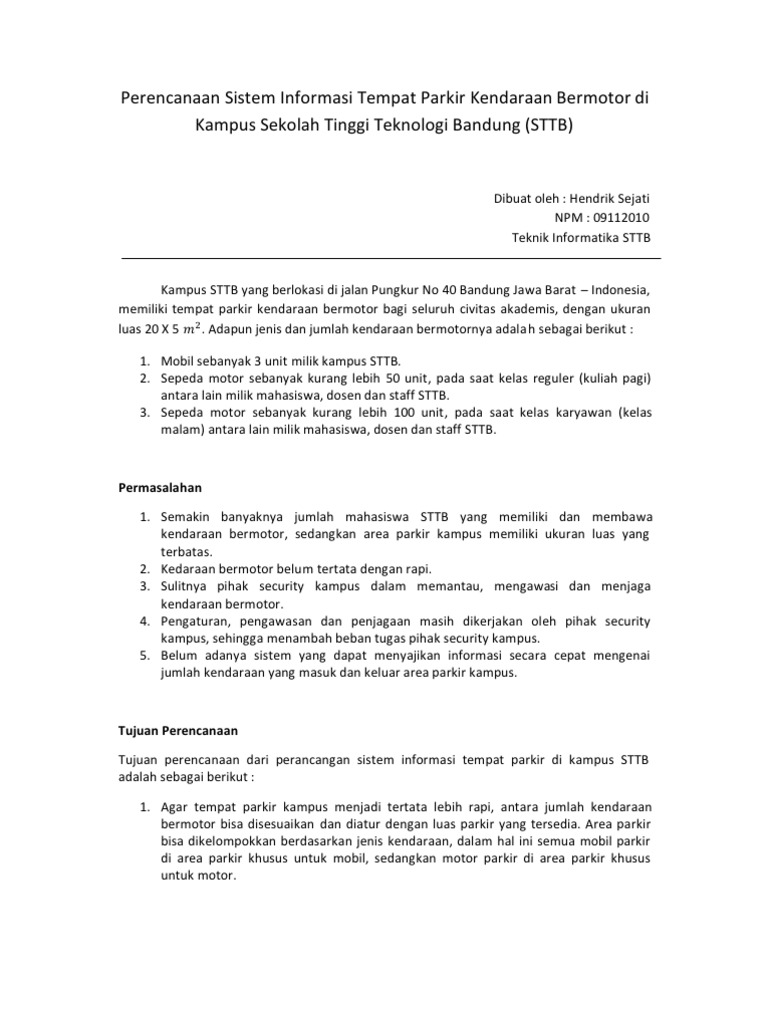 Perencanaan Sistem Informasi Tempat Parkir Kendaraan Bermotor di Kampus Sekolah Tinggi Teknologi Bandung (STTB)

Dibuat oleh : Hendrik Sejati
NPM : 09112010
Teknik Informatika STTB

Kampus STTB yang berlokasi di jalan Pungkur No 40 Bandung Jawa Barat – Indonesia, memiliki tempat parkir kendaraan bermotor bagi seluruh civitas akademis, dengan ukuran luas 20 X 5 $m^2$. Adapun jenis dan jumlah kendaraan bermotornya adalah sebagai berikut :

1. Mobil sebanyak 3 unit milik kampus STTB.
2. Sepeda motor sebanyak kurang lebih 50 unit, pada saat kelas reguler (kuliah pagi) antara lain milik mahasiswa, dosen dan staff STTB.
3. Sepeda motor sebanyak kurang lebih 100 unit, pada saat kelas karyawan (kelas malam) antara lain milik mahasiswa, dosen dan staff STTB.

Permasalahan

1. Semakin banyaknya jumlah mahasiswa STTB yang memiliki dan membawa kendaraan bermotor, sedangkan area parkir kampus memiliki ukuran luas yang terbatas.
2. Kedaraan bermotor belum tertata dengan rapi.
3. Sulitnya pihak security kampus dalam memantau, mengawasi dan menjaga kendaraan bermotor.
4. Pengaturan, pengawasan dan penjagaan masih dikerjakan oleh pihak security kampus, sehingga menambah beban tugas pihak security kampus.
5. Belum adanya sistem yang dapat menyajikan informasi secara cepat mengenai jumlah kendaraan yang masuk dan keluar area parkir kampus.

Tujuan Perencanaan

Tujuan perencanaan dari perancangan sistem informasi tempat parkir di kampus STTB adalah sebagai berikut :

1. Agar tempat parkir kampus menjadi tertata lebih rapi, antara jumlah kendaraan bermotor bisa disesuaikan dan diatur dengan luas parkir yang tersedia. Area parkir bisa dikelompokkan berdasarkan jenis kendaraan, dalam hal ini semua mobil parkir di area parkir khusus untuk mobil, sedangkan motor parkir di area parkir khusus untuk motor.